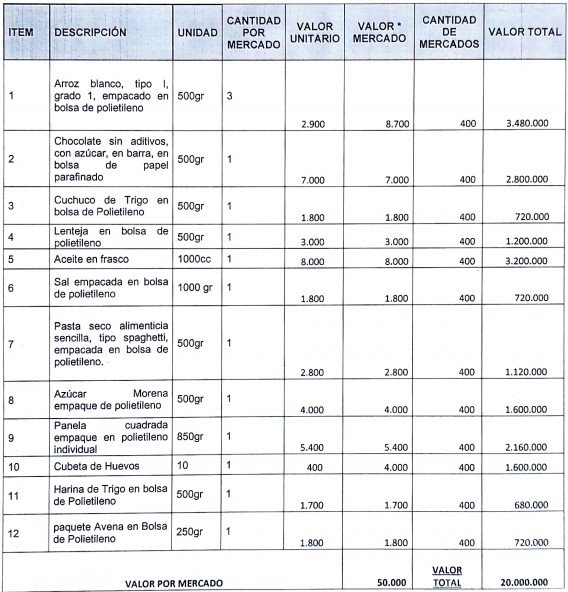 | ITEM | DESCRIPCIÓN | UNIDAD | CANTIDAD POR MERCADO | VALOR UNITARIO | VALOR * MERCADO | CANTIDAD DE MERCADOS | VALOR TOTAL |
|---|---|---|---|---|---|---|---|
| 1 | Arroz blanco, tipo I, grado 1, empacado en bolsa de polietileno | 500gr | 3 | 2.900 | 8.700 | 400 | 3.480.000 |
| 2 | Chocolate sin aditivos, con azúcar, en barra, en bolsa de papel parafinado | 500gr | 1 | 7.000 | 7.000 | 400 | 2.800.000 |
| 3 | Cuchuco de Trigo en bolsa de Polietileno | 500gr | 1 | 1.800 | 1.800 | 400 | 720.000 |
| 4 | Lenteja en bolsa de polietileno | 500gr | 1 | 3.000 | 3.000 | 400 | 1.200.000 |
| 5 | Aceite en frasco | 1000cc | 1 | 8.000 | 8.000 | 400 | 3.200.000 |
| 6 | Sal empacada en bolsa de polietileno | 1000 gr | 1 | 1.800 | 1.800 | 400 | 720.000 |
| 7 | Pasta seco alimenticia sencilla, tipo spaghetti, empacada en bolsa de polietileno. | 500gr | 1 | 2.800 | 2.800 | 400 | 1.120.000 |
| 8 | Azúcar Morena empaque de polietileno | 500gr | 1 | 4.000 | 4.000 | 400 | 1.600.000 |
| 9 | Panela cuadrada empaque en polietileno individual | 850gr | 1 | 5.400 | 5.400 | 400 | 2.160.000 |
| 10 | Cubeta de Huevos | 10 | 1 | 400 | 4.000 | 400 | 1.600.000 |
| 11 | Harina de Trigo en bolsa de Polietileno | 500gr | 1 | 1.700 | 1.700 | 400 | 680.000 |
| 12 | paquete Avena en Bolsa de Polietileno | 250gr | 1 | 1.800 | 1.800 | 400 | 720.000 |
| VALOR POR MERCADO | | | | | 50.000 | VALOR TOTAL | 20.000.000 |